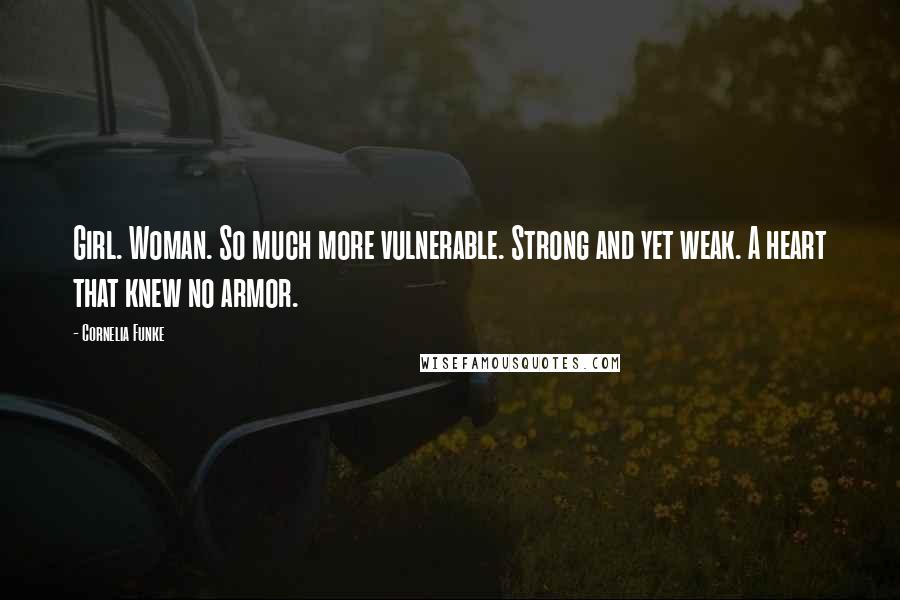 Girl. Woman. So much more vulnerable. Strong and yet weak. A heart that knew no armor.

- Cornelia Funke

WISEFAMOUSQUOTES.COM